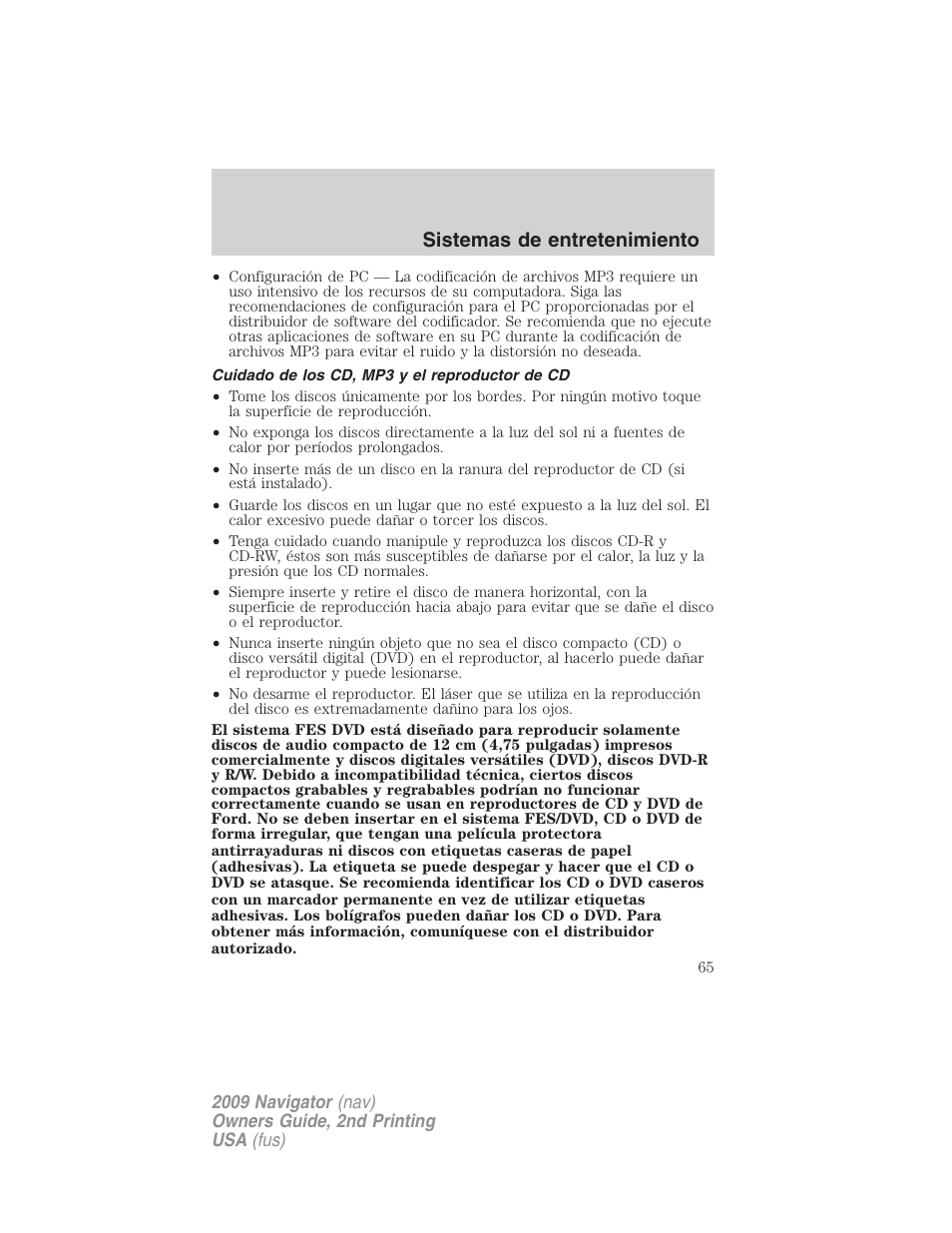 Sistemas de entretenimiento

• Configuración de PC — La codificación de archivos MP3 requiere un uso intensivo de los recursos de su computadora. Siga las recomendaciones de configuración para el PC proporcionadas por el distribuidor de software del codificador. Se recomienda que no ejecute otras aplicaciones de software en su PC durante la codificación de archivos MP3 para evitar el ruido y la distorsión no deseada.

Cuidado de los CD, MP3 y el reproductor de CD

• Tome los discos únicamente por los bordes. Por ningún motivo toque la superficie de reproducción.
• No exponga los discos directamente a la luz del sol ni a fuentes de calor por períodos prolongados.
• No inserte más de un disco en la ranura del reproductor de CD (si está instalado).
• Guarde los discos en un lugar que no esté expuesto a la luz del sol. El calor excesivo puede dañar o torcer los discos.
• Tenga cuidado cuando manipule y reproduzca los discos CD-R y CD-RW, éstos son más susceptibles de dañarse por el calor, la luz y la presión que los CD normales.
• Siempre inserte y retire el disco de manera horizontal, con la superficie de reproducción hacia abajo para evitar que se dañe el disco o el reproductor.
• Nunca inserte ningún objeto que no sea el disco compacto (CD) o disco versátil digital (DVD) en el reproductor, al hacerlo puede dañar el reproductor y puede lesionarse.
• No desarme el reproductor. El láser que se utiliza en la reproducción del disco es extremadamente dañino para los ojos.

El sistema FES DVD está diseñado para reproducir solamente discos de audio compacto de 12 cm (4,75 pulgadas) impresos comercialmente y discos digitales versátiles (DVD), discos DVD-R y R/W. Debido a incompatibilidad técnica, ciertos discos compactos grabables y regrabables podrían no funcionar correctamente cuando se usan en reproductores de CD y DVD de Ford. No se deben insertar en el sistema FES/DVD, CD o DVD de forma irregular, que tengan una película protectora antirrayaduras ni discos con etiquetas caseras de papel (adhesivas). La etiqueta se puede despegar y hacer que el CD o DVD se atasque. Se recomienda identificar los CD o DVD caseros con un marcador permanente en vez de utilizar etiquetas adhesivas. Los bolígrafos pueden dañar los CD o DVD. Para obtener más información, comuníquese con el distribuidor autorizado.

65

2009 Navigator (nav)
Owners Guide, 2nd Printing
USA (fus)